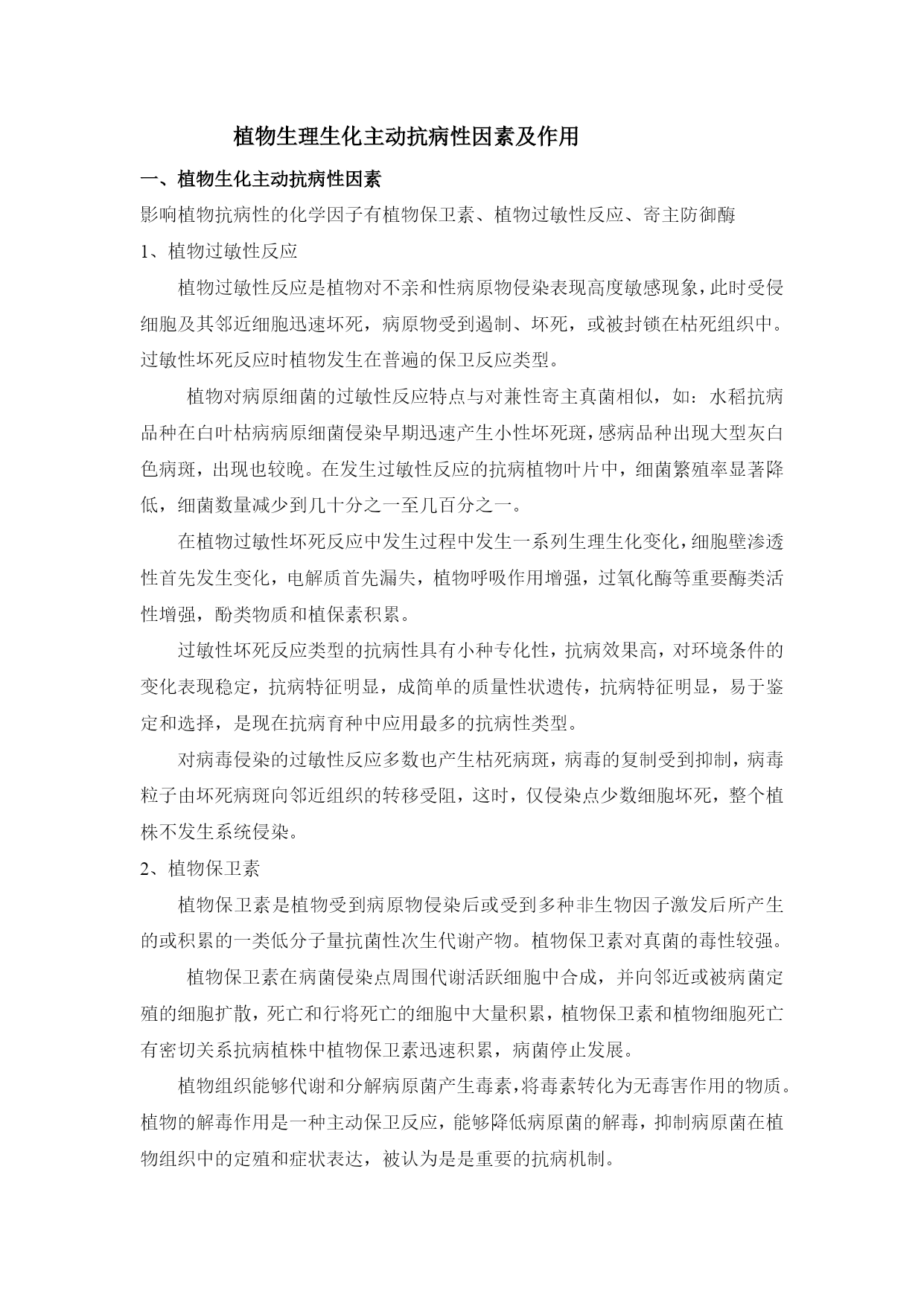 植物生理生化主动抗病性因素及作用

一、植物生化主动抗病性因素

影响植物抗病性的化学因子有植物保卫素、植物过敏性反应、寄主防御酶

1、植物过敏性反应

植物过敏性反应是植物对不亲和性病原物侵染表现高度敏感现象，此时受侵细胞及其邻近细胞迅速坏死，病原物受到遏制、坏死，或被封锁在枯死组织中。过敏性坏死反应时植物发生在普遍的保卫反应类型。

植物对病原细菌的过敏性反应特点与对兼性寄主真菌相似，如：水稻抗病品种在白叶枯病病原细菌侵染早期迅速产生小性坏死斑，感病品种出现大型灰白色病斑，出现也较晚。在发生过敏性反应的抗病植物叶片中，细菌繁殖率显著降低，细菌数量减少到几十分之一至几百分之一。

在植物过敏性坏死反应中发生过程中发生一系列生理生化变化，细胞壁渗透性首先发生变化，电解质首先漏失，植物呼吸作用增强，过氧化酶等重要酶类活性增强，酚类物质和植保素积累。

过敏性坏死反应类型的抗病性具有小种专化性，抗病效果高，对环境条件的变化表现稳定，抗病特征明显，成简单的质量性状遗传，抗病特征明显，易于鉴定和选择，是现在抗病育种中应用最多的抗病性类型。

对病毒侵染的过敏性反应多数也产生枯死病斑，病毒的复制受到抑制，病毒粒子由坏死病斑向邻近组织的转移受阻，这时，仅侵染点少数细胞坏死，整个植株不发生系统侵染。

2、植物保卫素

植物保卫素是植物受到病原物侵染后或受到多种非生物因子激发后所产生的或积累的一类低分子量抗菌性次生代谢产物。植物保卫素对真菌的毒性较强。

植物保卫素在病菌侵染点周围代谢活跃细胞中合成，并向邻近或被病菌定殖的细胞扩散，死亡和行将死亡的细胞中大量积累，植物保卫素和植物细胞死亡有密切关系抗病植株中植物保卫素迅速积累，病菌停止发展。

植物组织能够代谢和分解病原菌产生毒素，将毒素转化为无毒害作用的物质。植物的解毒作用是一种主动保卫反应，能够降低病原菌的解毒，抑制病原菌在植物组织中的定殖和症状表达，被认为是是重要的抗病机制。